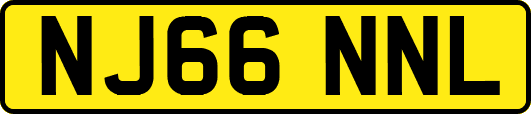 NJ66 NNL